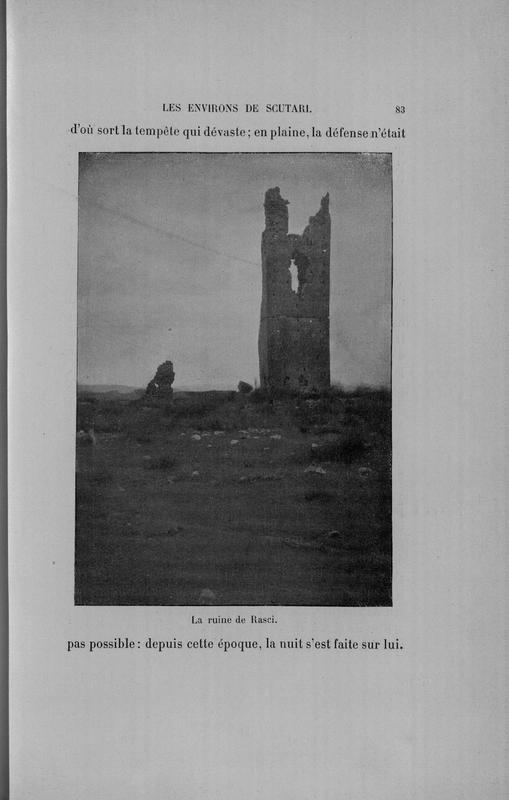 LES ENVIRONS DE SCUTARI. 83

d'où sort la tempête qui dévaste ; en plaine, la défense n'était

La ruine de Rasci.

pas possible : depuis cette époque, la nuit s'est faite sur lui.